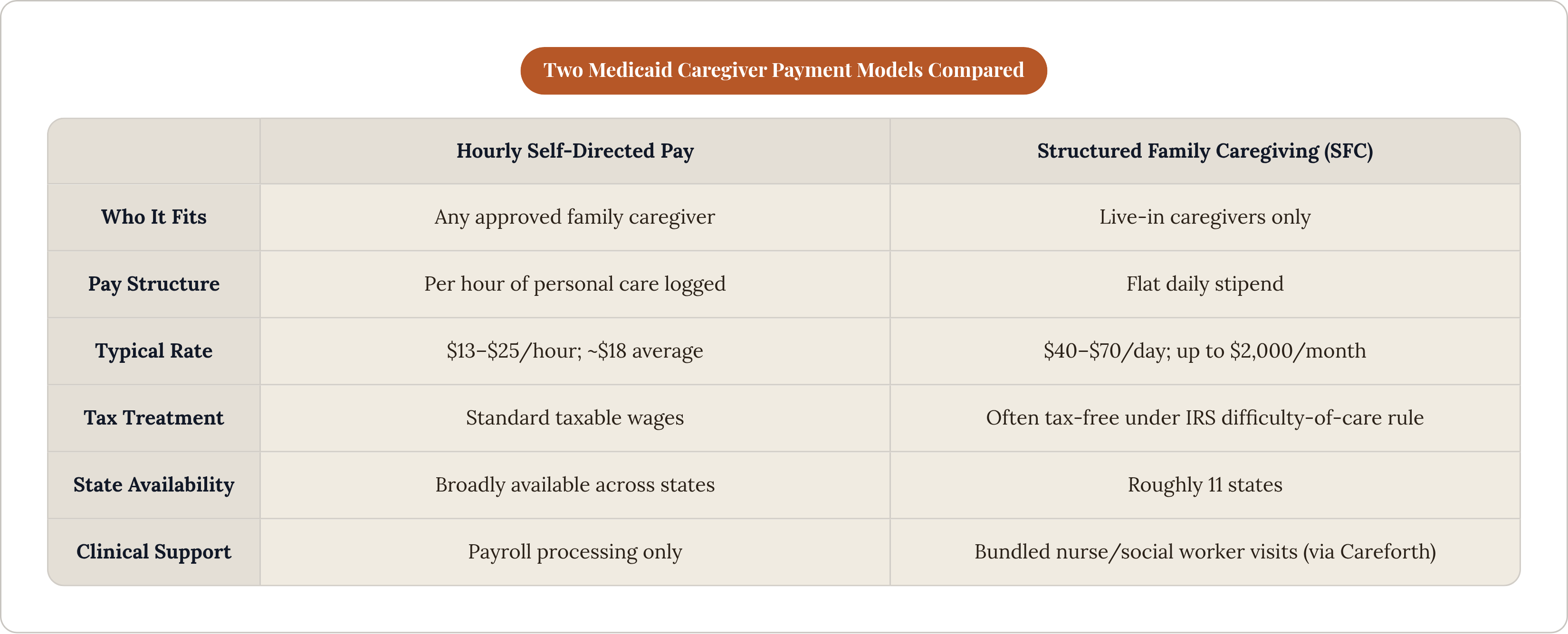 Two Medicaid Caregiver Payment Models Compared

| | Hourly Self-Directed Pay | Structured Family Caregiving (SFC) |
|---|---|---|
| Who It Fits | Any approved family caregiver | Live-in caregivers only |
| Pay Structure | Per hour of personal care logged | Flat daily stipend |
| Typical Rate | \$13–\$25/hour; ~\$18 average | \$40–\$70/day; up to \$2,000/month |
| Tax Treatment | Standard taxable wages | Often tax-free under IRS difficulty-of-care rule |
| State Availability | Broadly available across states | Roughly 11 states |
| Clinical Support | Payroll processing only | Bundled nurse/social worker visits (via Careforth) |